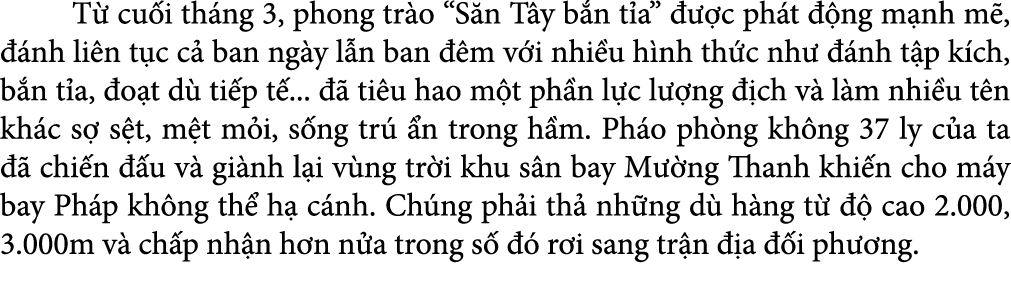 Từ cuối tháng 3, phong trào “Săn Tây bắn tỉa” được phát động mạnh mẽ, đánh liên tục cả ban ngày lẫn ban đêm với nhiều hình thức như đánh tập kích, bắn tỉa, đoạt dù tiếp tế... đã tiêu hao một phần lực lượng địch và làm nhiều tên khác sợ sệt, mệt mỏi, sống trú ẩn trong hầm. Pháo phòng không 37 ly của ta đã chiến đấu và giành lại vùng trời khu sân bay Mường Thanh khiến cho máy bay Pháp không thể hạ cánh. Chúng phải thả những dù hàng từ độ cao 2.000, 3.000m và chấp nhận hơn nửa trong số đó rơi sang trận địa đối phương.